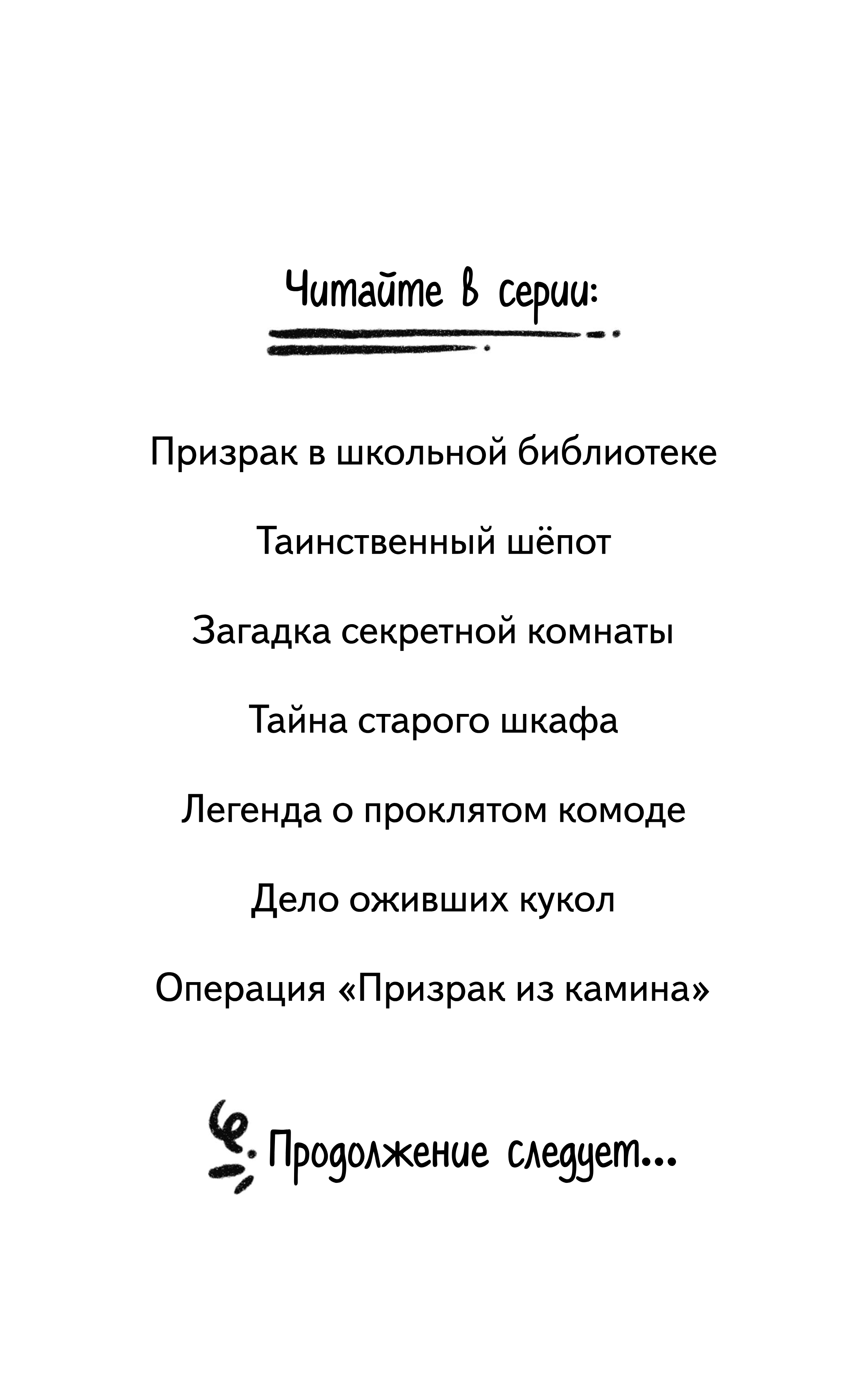 Читайте в серии:

Призрак в школьной библиотеке

Таинственный шёпот

Загадка секретной комнаты

Тайна старого шкафа

Легенда о проклятом комоде

Дело оживших кукол

Операция «Призрак из камина»

Продолжение следует...